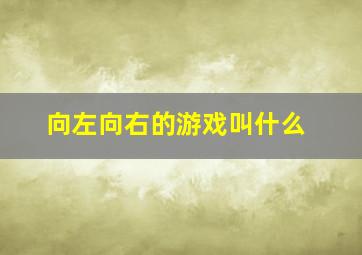 向左向右的游戏叫什么